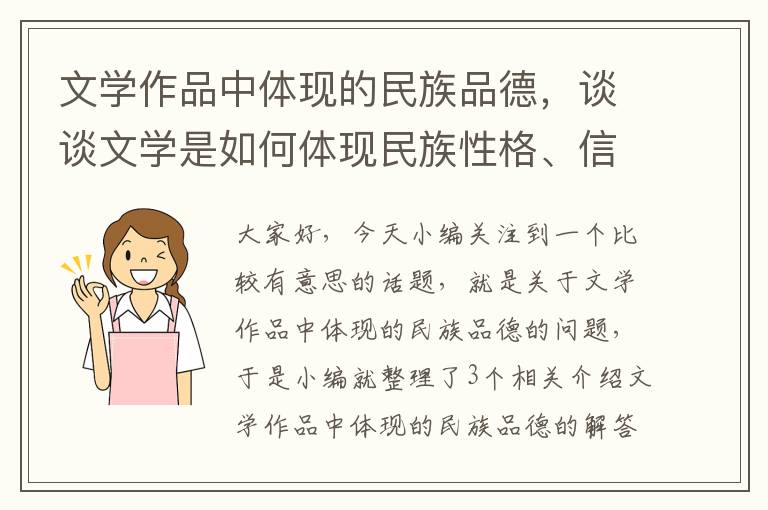 文学作品中体现的民族品德，谈谈文学是如何体现民族性格、信

大家好，今天小编关注到一个比较有意思的话题，就是关于文学作品中体现的民族品德的问题，于是小编就整理了3个相关介绍文学作品中体现的民族品德的解答